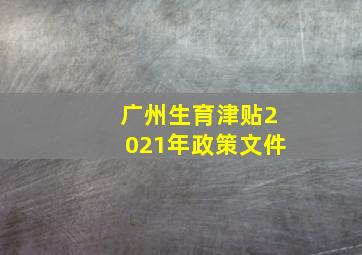 广州生育津贴2021年政策文件